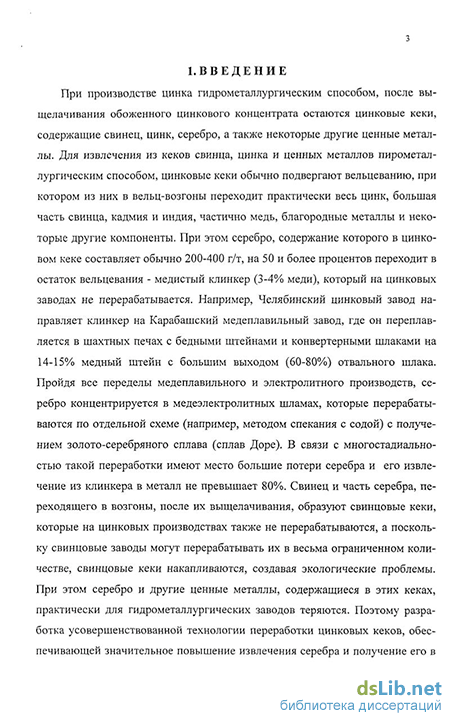 3

1. ВВЕДЕНИЕ

При производстве цинка гидрометаллургическим способом, после выщелачивания обоженного цинкового концентрата остаются цинковые кеки, содержащие свинец, цинк, серебро, а также некоторые другие ценные металлы. Для извлечения из кеков свинца, цинка и ценных металлов пирометаллургическим способом, цинковые кеки обычно подвергают вельцеванию, при котором из них в вельц-возгоны переходит практически весь цинк, большая часть свинца, кадмия и индия, частично медь, благородные металлы и некоторые другие компоненты. При этом серебро, содержание которого в цинковом кеке составляет обычно 200-400 г/т, на 50 и более процентов переходит в остаток вельцевания - медистый клинкер (3-4% меди), который на цинковых заводах не перерабатывается. Например, Челябинский цинковый завод направляет клинкер на Карабашский медеплавильный завод, где он переплавляется в шахтных печах с бедными штейнами и конвертерными шлаками на 14-15% медный штейн с большим выходом (60-80%) отвального шлака. Пройдя все переделы медеплавильного и электролитного производств, серебро концентрируется в медеэлектролитных шламах, которые перерабатываются по отдельной схеме (например, методом спекания с содой) с получением золото-серебряного сплава (сплав Доре). В связи с многостадиальностью такой переработки имеют место большие потери серебра и его извлечение из клинкера в металл не превышает 80%. Свинец и часть серебра, переходящего в возгоны, после их выщелачивания, образуют свинцовые кеки, которые на цинковых производствах также не перерабатываются, а поскольку свинцовые заводы могут перерабатывать их в весьма ограниченном количестве, свинцовые кеки накапливаются, создавая экологические проблемы. При этом серебро и другие ценные металлы, содержащиеся в этих кеках, практически для гидрометаллургических заводов теряются. Поэтому разработка усовершенствованной технологии переработки цинковых кеков, обеспечивающей значительное повышение извлечения серебра и получение его в

dsLib.net
библиотека диссертаций